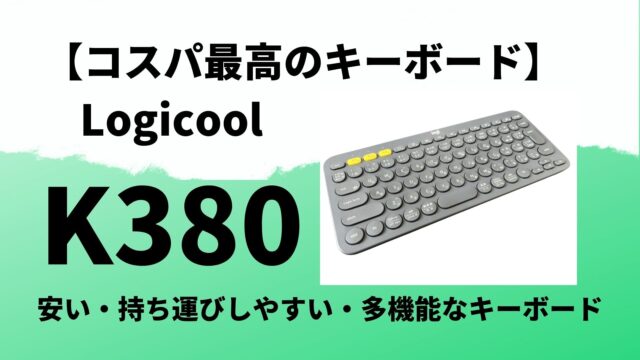 【コスパ最高のキーボード】
Logicool

K380

安い・持ち運びしやすい・多機能なキーボード